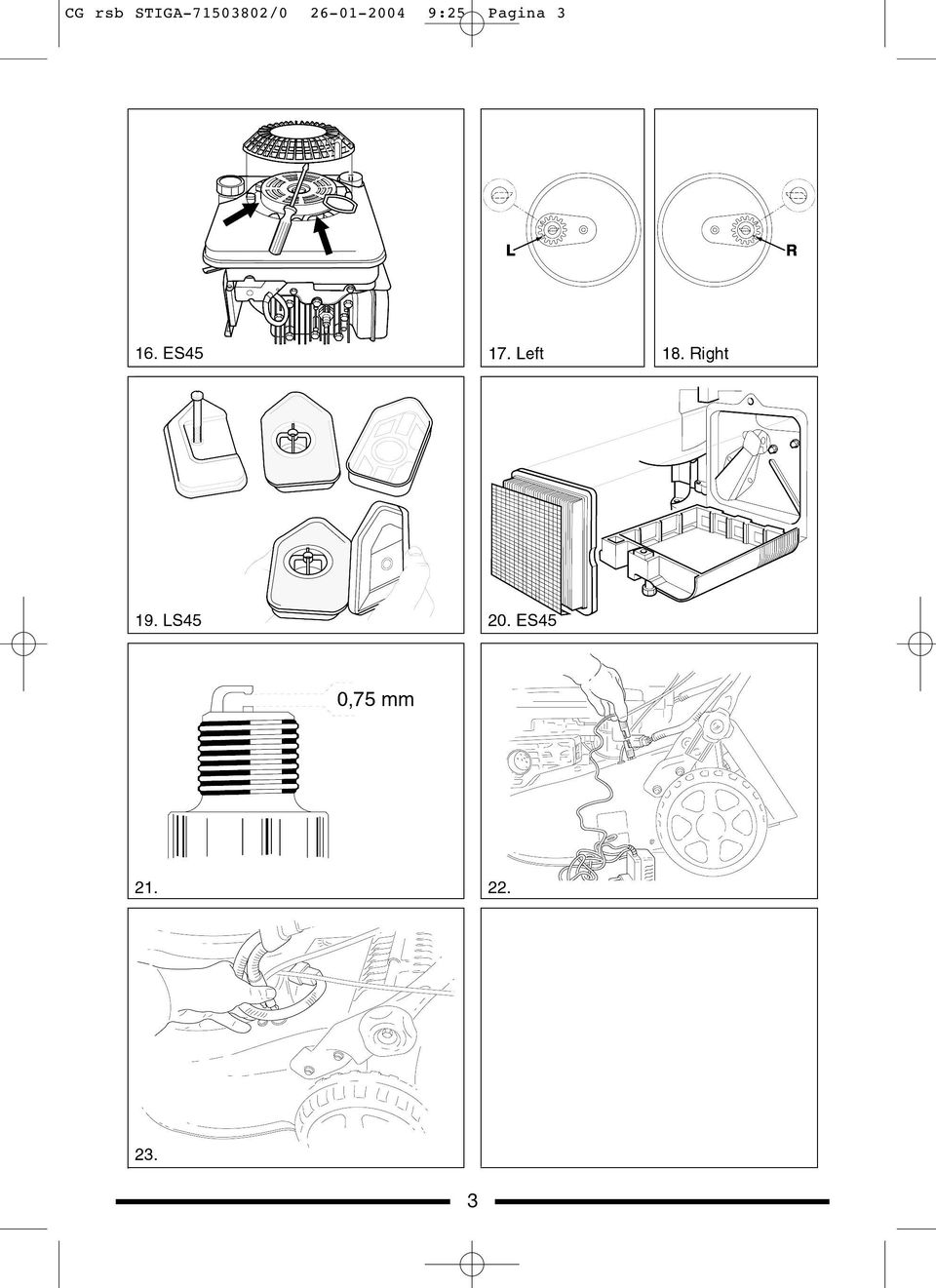 CG rsb STIGA-71503802/0 26-01-2004 9:25 Pagina 3

L

R

16. ES45

17. Left

18. Right

19. LS45

20. ES45

0,75 mm

21.

22.

23.

3